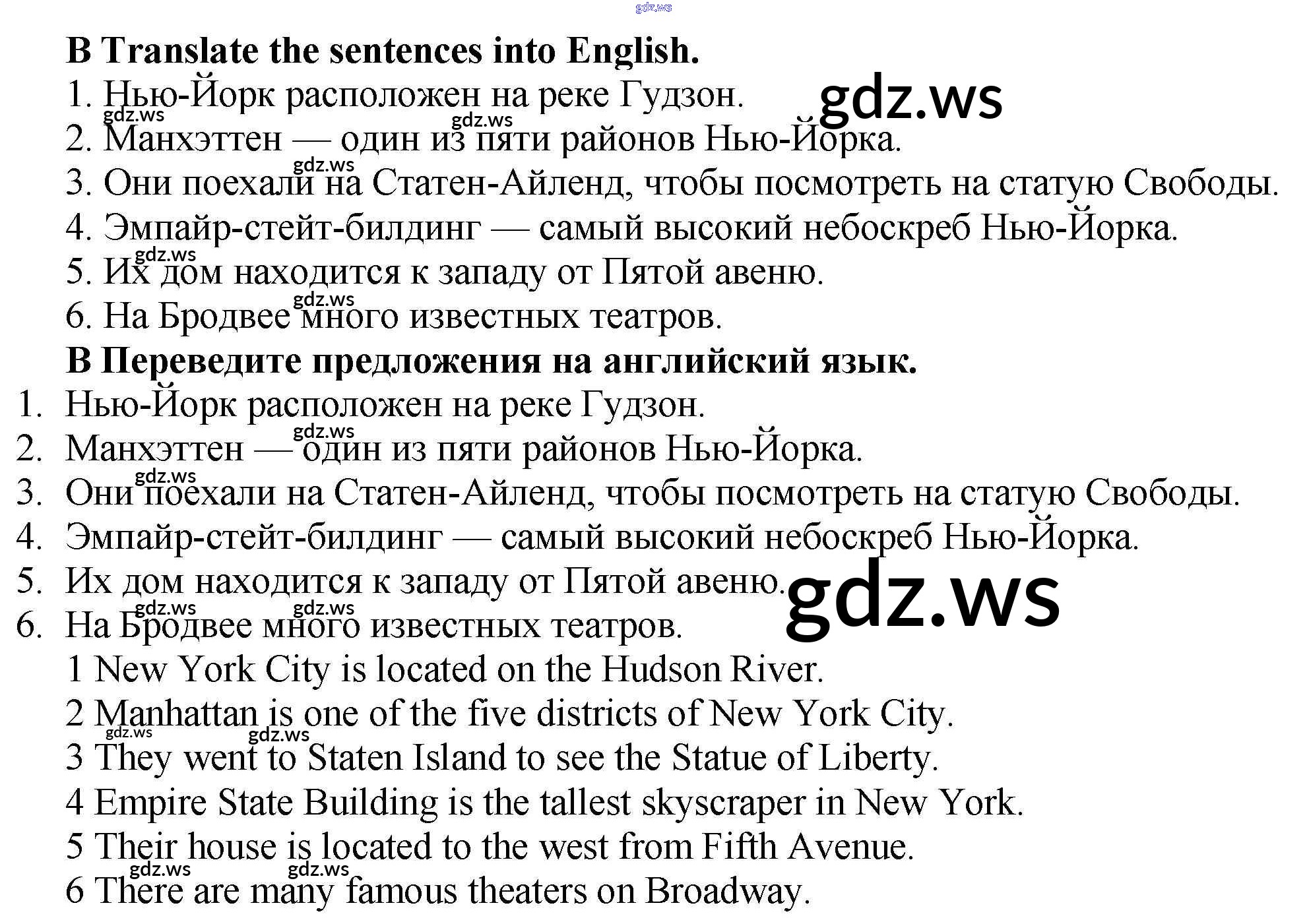 B Translate the sentences into English.
1. Нью-Йорк расположен на реке Гудзон.
2. Манхэттен — один из пяти районов Нью-Йорка.
3. Они поехали на Статен-Айленд, чтобы посмотреть на статую Свободы.
4. Эмпайр-стейт-билдинг — самый высокий небоскреб Нью-Йорка.
5. Их дом находится к западу от Пятой авеню.
6. На Бродвее много известных театров.

B Переведите предложения на английский язык.
1. Нью-Йорк расположен на реке Гудзон.
2. Манхэттен — один из пяти районов Нью-Йорка.
3. Они поехали на Статен-Айленд, чтобы посмотреть на статую Свободы.
4. Эмпайр-стейт-билдинг — самый высокий небоскреб Нью-Йорка.
5. Их дом находится к западу от Пятой авеню.
6. На Бродвее много известных театров.

1 New York City is located on the Hudson River.
2 Manhattan is one of the five districts of New York City.
3 They went to Staten Island to see the Statue of Liberty.
4 Empire State Building is the tallest skyscraper in New York.
5 Their house is located to the west from Fifth Avenue.
6 There are many famous theaters on Broadway.

gdz.ws